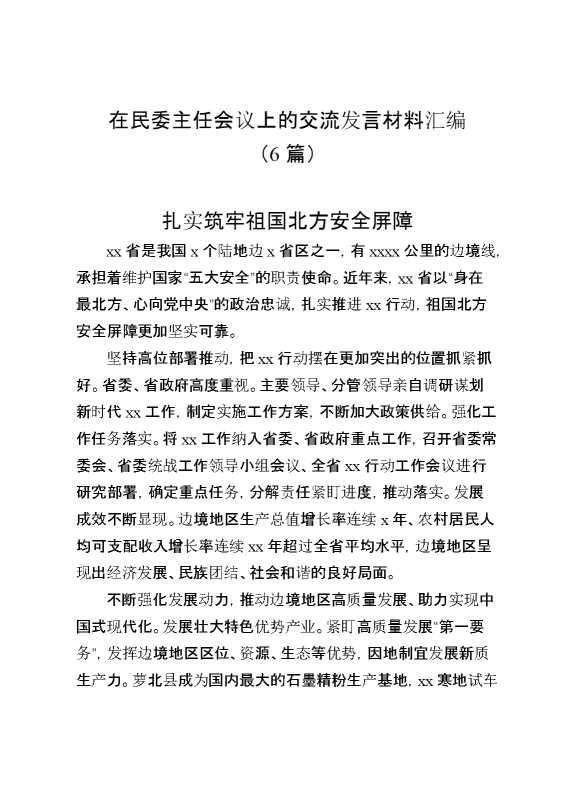 在民委主任会议上的交流发言材料汇编
（6 篇）

扎实筑牢祖国北方安全屏障

xx 省是我国 x 个陆地边 x 省区之一，有 xxxx 公里的边境线，承担着维护国家"五大安全"的职责使命。近年来，xx 省以"身在最北方、心向党中央"的政治忠诚，扎实推进 xx 行动，祖国北方安全屏障更加坚实可靠。

坚持高位部署推动，把 xx 行动摆在更加突出的位置抓紧抓好。省委、省政府高度重视。主要领导、分管领导亲自调研谋划新时代 xx 工作，制定实施工作方案，不断加大政策供给。强化工作任务落实。将 xx 工作纳入省委、省政府重点工作，召开省委常委会、省委统战工作领导小组会议、全省 xx 行动工作会议进行研究部署，确定重点任务，分解责任紧盯进度，推动落实。发展成效不断显现。边境地区生产总值增长率连续 x 年、农村居民人均可支配收入增长率连续 xx 年超过全省平均水平，边境地区呈现出经济发展、民族团结、社会和谐的良好局面。

不断强化发展动力，推动边境地区高质量发展、助力实现中国式现代化。发展壮大特色优势产业。紧盯高质量发展"第一要务"，发挥边境地区区位、资源、生态等优势，因地制宜发展新质生产力。萝北县成为国内最大的石墨精粉生产基地，xx 寒地试车